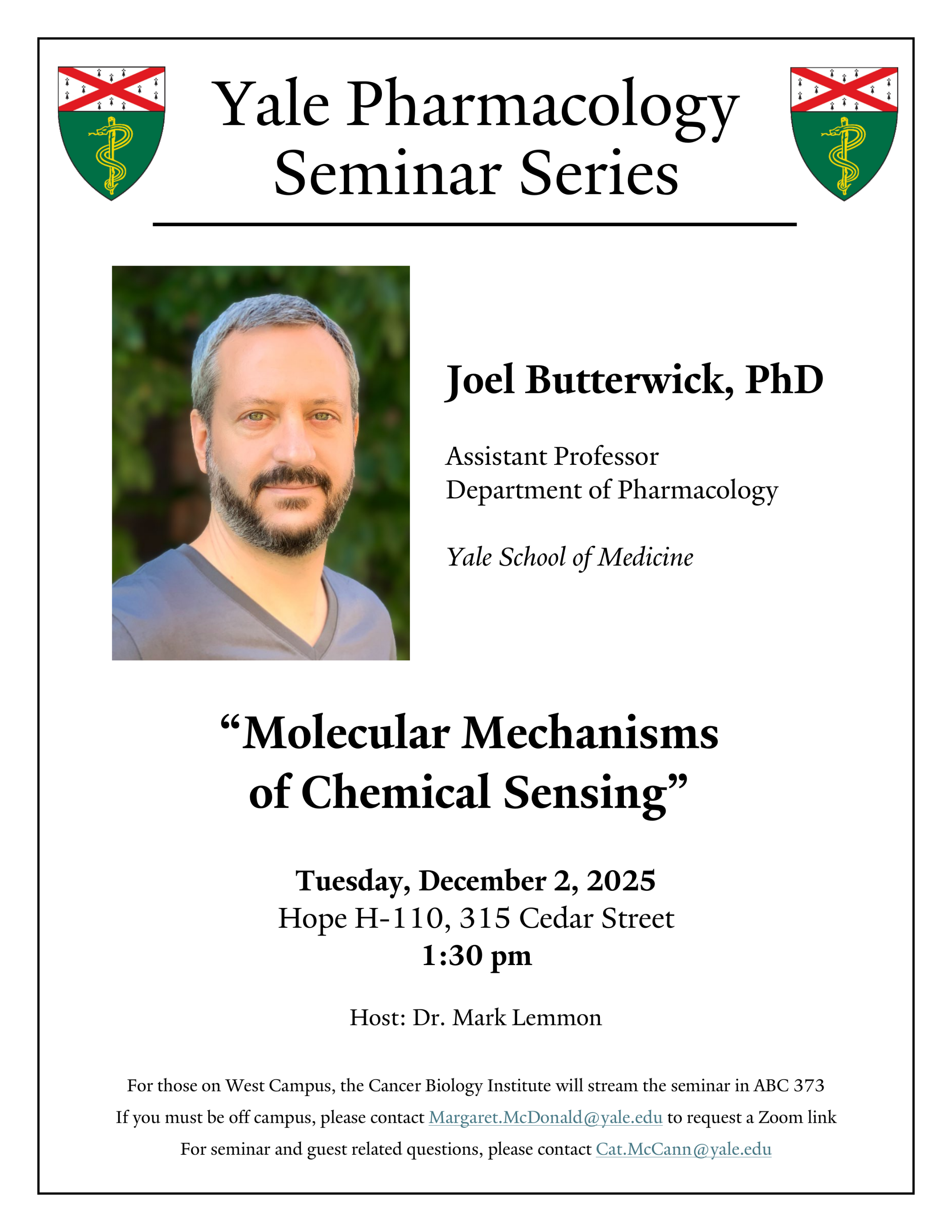 Yale Pharmacology Seminar Series

Joel Butterwick, PhD

Assistant Professor
Department of Pharmacology

Yale School of Medicine

“Molecular Mechanisms of Chemical Sensing”

Tuesday, December 2, 2025
Hope H-110, 315 Cedar Street
1:30 pm

Host: Dr. Mark Lemmon

For those on West Campus, the Cancer Biology Institute will stream the seminar in ABC 373
If you must be off campus, please contact Margaret.McDonald@yale.edu to request a Zoom link
For seminar and guest related questions, please contact Cat.McCann@yale.edu